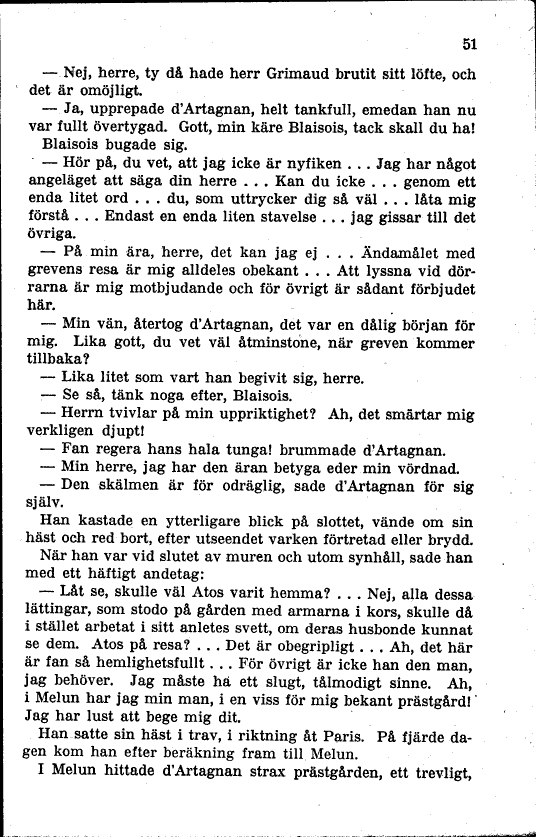 51

— Nej, herre, ty då hade herr Grimaud brutit sitt löfte, och det är omöjligt.

— Ja, upprepade d'Artagnan, helt tankfull, emedan han nu var fullt övertygad. Gott, min käre Blaisois, tack skall du ha!

Blaisois bugade sig.

— Hör på, du vet, att jag icke är nyfiken . . . Jag har något angeläget att säga din herre . . . Kan du icke . . . genom ett enda litet ord . . . du, som uttrycker dig så väl . . . låta mig förstå . . . Endast en enda liten stavelse . . . jag gissar till det övriga.

— På min ära, herre, det kan jag ej . . . Ändamålet med grevens resa är mig alldeles obekant . . . Att lyssna vid dörrarna är mig motbjudande och för övrigt är sådant förbjudet här.

— Min vän, återtog d'Artagnan, det var en dålig början för mig. Lika gott, du vet väl åtminstone, när greven kommer tillbaka?

— Lika litet som vart han begivit sig, herre.

— Se så, tänk noga efter, Blaisois.

— Herrn tvivlar på min uppriktighet? Ah, det smärtar mig verkligen djupt!

— Fan regera hans hala tunga! brummade d'Artagnan.

— Min herre, jag har den äran betyga eder min vördnad.

— Den skälmen är för odräglig, sade d'Artagnan för sig själv.

Han kastade en ytterligare blick på slottet, vände om sin häst och red bort, efter utseendet varken förtretad eller brydd. När han var vid slutet av muren och utom synhåll, sade han med ett häftigt andetag:

— Låt se, skulle väl Atos varit hemma? . . . Nej, alla dessa lättingar, som stodo på gården med armarna i kors, skulle då i stället arbetat i sitt anletes svett, om deras husbonde kunnat se dem. Atos på resa? . . . Det är obegripligt . . . Ah, det här är fan så hemlighetsfullt . . . För övrigt är icke han den man, jag behöver. Jag måste ha ett slugt, tålmodigt sinne. Ah, i Melun har jag min man, i en viss för mig bekant prästgård! Jag har lust att bege mig dit.

Han satte sin häst i trav, i riktning åt Paris. På fjärde dagen kom han efter beräkning fram till Melun.

I Melun hittade d'Artagnan strax prästgården, ett trevligt,